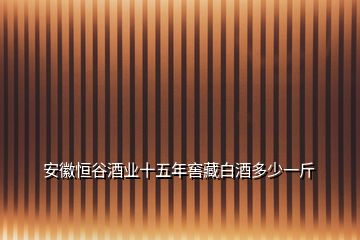 安徽恒谷酒业十五年窖藏白酒多少一斤